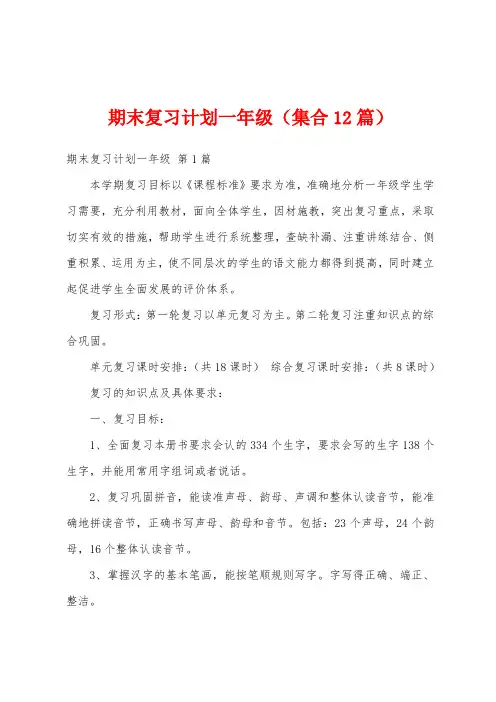 期末复习计划一年级（集合12篇）

期末复习计划一年级 第1篇

本学期复习目标以《课程标准》要求为准，准确地分析一年级学生学习需要，充分利用教材，面向全体学生，因材施教，突出复习重点，采取切实有效的措施，帮助学生进行系统整理，查缺补漏、注重讲练结合、侧重积累、运用为主，使不同层次的学生的语文能力都得到提高，同时建立起促进学生全面发展的评价体系。

复习形式：第一轮复习以单元复习为主。第二轮复习注重知识点的综合巩固。

单元复习课时安排：（共18课时） 综合复习课时安排：（共8课时）

复习的知识点及具体要求：

一、复习目标：

1、全面复习本册书要求会认的334个生字，要求会写的生字138个生字，并能用常用字组词或者说话。

2、复习巩固拼音，能读准声母、韵母、声调和整体认读音节，能准确地拼读音节，正确书写声母、韵母和音节。包括：23个声母，24个韵母，16个整体认读音节。

3、掌握汉字的基本笔画，能按笔顺规则写字。字写得正确、端正、整洁。